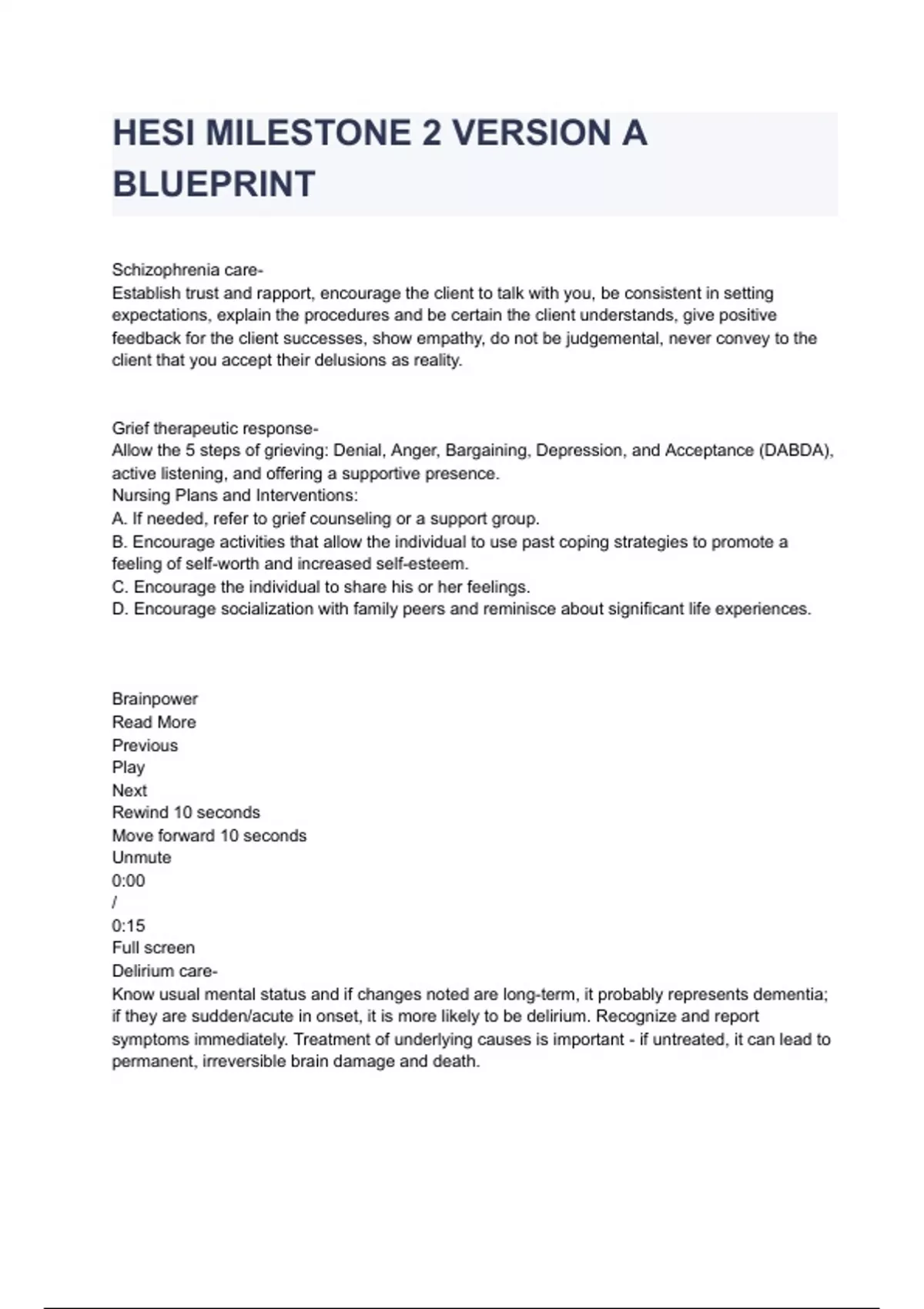 HESI MILESTONE 2 VERSION A BLUEPRINT

Schizophrenia care-
Establish trust and rapport, encourage the client to talk with you, be consistent in setting expectations, explain the procedures and be certain the client understands, give positive feedback for the client successes, show empathy, do not be judgemental, never convey to the client that you accept their delusions as reality.

Grief therapeutic response-
Allow the 5 steps of grieving: Denial, Anger, Bargaining, Depression, and Acceptance (DABDA), active listening, and offering a supportive presence.
Nursing Plans and Interventions:
A. If needed, refer to grief counseling or a support group.
B. Encourage activities that allow the individual to use past coping strategies to promote a feeling of self-worth and increased self-esteem.
C. Encourage the individual to share his or her feelings.
D. Encourage socialization with family peers and reminisce about significant life experiences.

Brainpower
Read More
Previous
Play
Next
Rewind 10 seconds
Move forward 10 seconds
Unmute
0:00
/
0:15
Full screen
Delirium care-
Know usual mental status and if changes noted are long-term, it probably represents dementia; if they are sudden/acute in onset, it is more likely to be delirium. Recognize and report symptoms immediately. Treatment of underlying causes is important - if untreated, it can lead to permanent, irreversible brain damage and death.